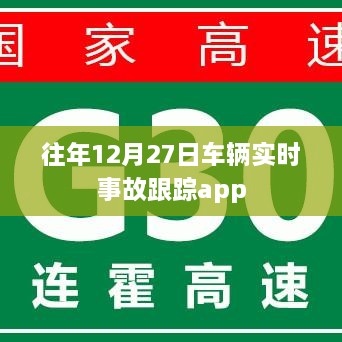 国家高速

G30

往年12月27日车辆实时事故跟踪app

连霍高速